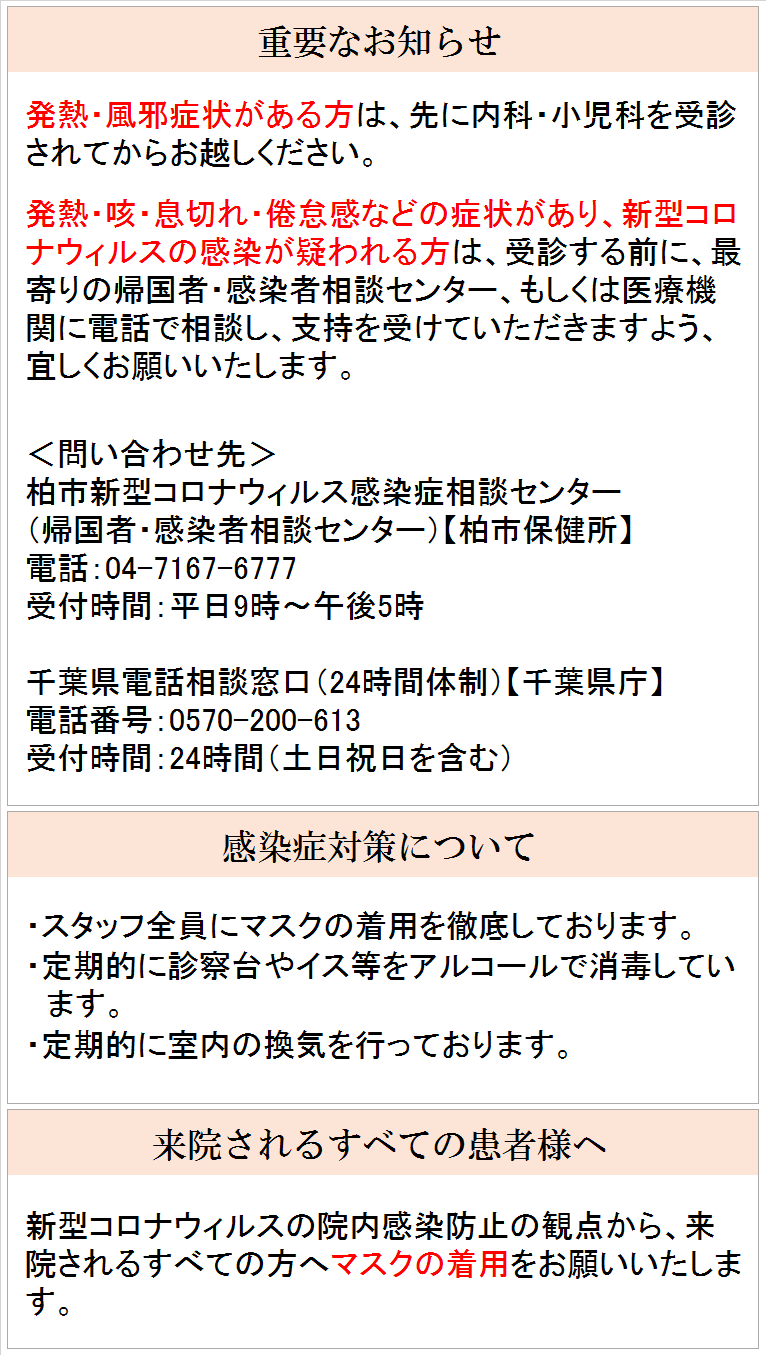 重要なお知らせ

発熱・風邪症状がある方は、先に内科・小児科を受診されてからお越しください。

発熱・咳・息切れ・倦怠感などの症状があり、新型コロナウィルスの感染が疑われる方は、受診する前に、最寄りの帰国者・感染者相談センター、もしくは医療機関に電話で相談し、支持を受けていただきますよう、宜しくお願いいたします。

＜問い合わせ先＞
柏市新型コロナウィルス感染症相談センター
（帰国者・感染者相談センター）【柏市保健所】
電話：04-7167-6777
受付時間：平日9時～午後5時

千葉県電話相談窓口（24時間体制）【千葉県庁】
電話番号：0570-200-613
受付時間：24時間（土日祝日を含む）

感染症対策について

・スタッフ全員にマスクの着用を徹底しております。
・定期的に診察台やイス等をアルコールで消毒しています。
・定期的に室内の換気を行っております。

来院されるすべての患者様へ

新型コロナウィルスの院内感染防止の観点から、来院されるすべての方へマスクの着用をお願いいたします。